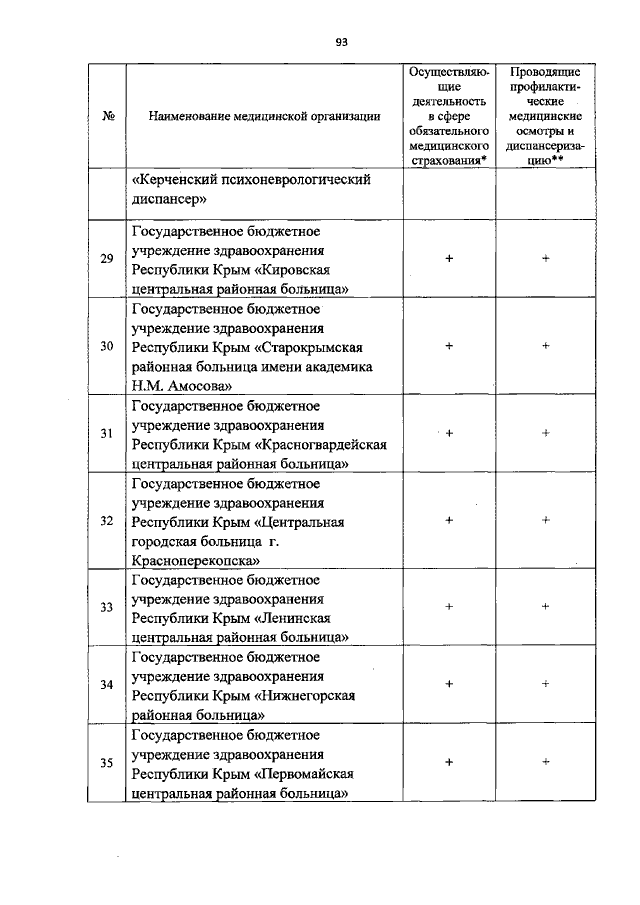 93

| № | Наименование медицинской организации | Осуществляющие деятельность в сфере обязательного медицинского страхования* | Проводящие профилактические медицинские осмотры и диспансеризацию** |
|---|---|---|---|
| | «Керченский психоневрологический диспансер» | | |
| 29 | Государственное бюджетное учреждение здравоохранения Республики Крым «Кировская центральная районная больница» | + | + |
| 30 | Государственное бюджетное учреждение здравоохранения Республики Крым «Старокрымская районная больница имени академика Н.М. Амосова» | + | + |
| 31 | Государственное бюджетное учреждение здравоохранения Республики Крым «Красногвардейская центральная районная больница» | + | + |
| 32 | Государственное бюджетное учреждение здравоохранения Республики Крым «Центральная городская больница г. Красноперекопска» | + | + |
| 33 | Государственное бюджетное учреждение здравоохранения Республики Крым «Ленинская центральная районная больница» | + | + |
| 34 | Государственное бюджетное учреждение здравоохранения Республики Крым «Нижнегорская районная больница» | + | + |
| 35 | Государственное бюджетное учреждение здравоохранения Республики Крым «Первомайская центральная районная больница» | + | + |